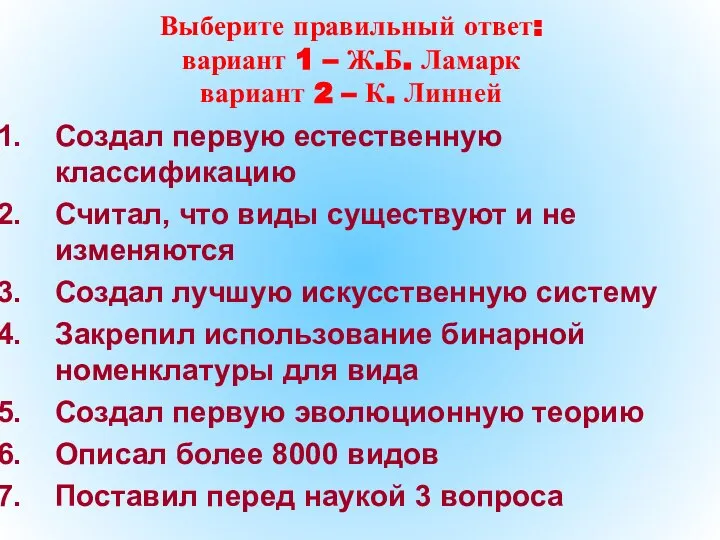 Выберите правильный ответ:
вариант 1 – Ж.Б. Ламарк
вариант 2 – К. Линней

1. Создал первую естественную классификацию
2. Считал, что виды существуют и не изменяются
3. Создал лучшую искусственную систему
4. Закрепил использование бинарной номенклатуры для вида
5. Создал первую эволюционную теорию
6. Описал более 8000 видов
7. Поставил перед наукой 3 вопроса